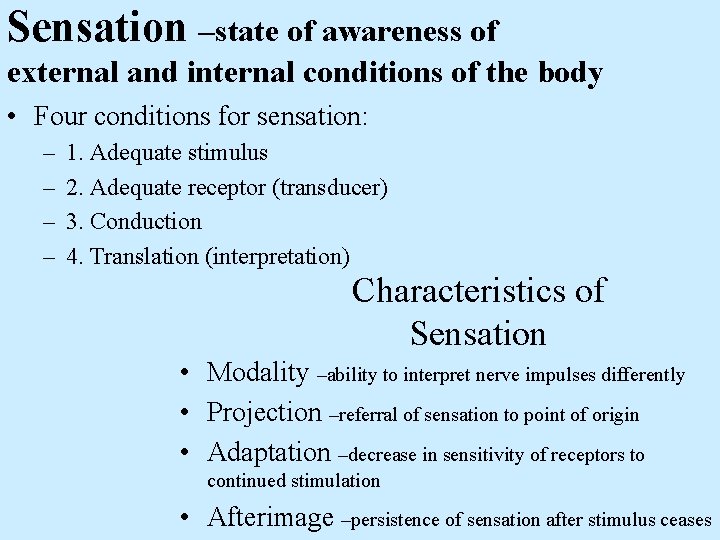 Sensation –state of awareness of external and internal conditions of the body

• Four conditions for sensation:
– 1. Adequate stimulus
– 2. Adequate receptor (transducer)
– 3. Conduction
– 4. Translation (interpretation)

Characteristics of Sensation

• Modality –ability to interpret nerve impulses differently
• Projection –referral of sensation to point of origin
• Adaptation –decrease in sensitivity of receptors to continued stimulation
• Afterimage –persistence of sensation after stimulus ceases